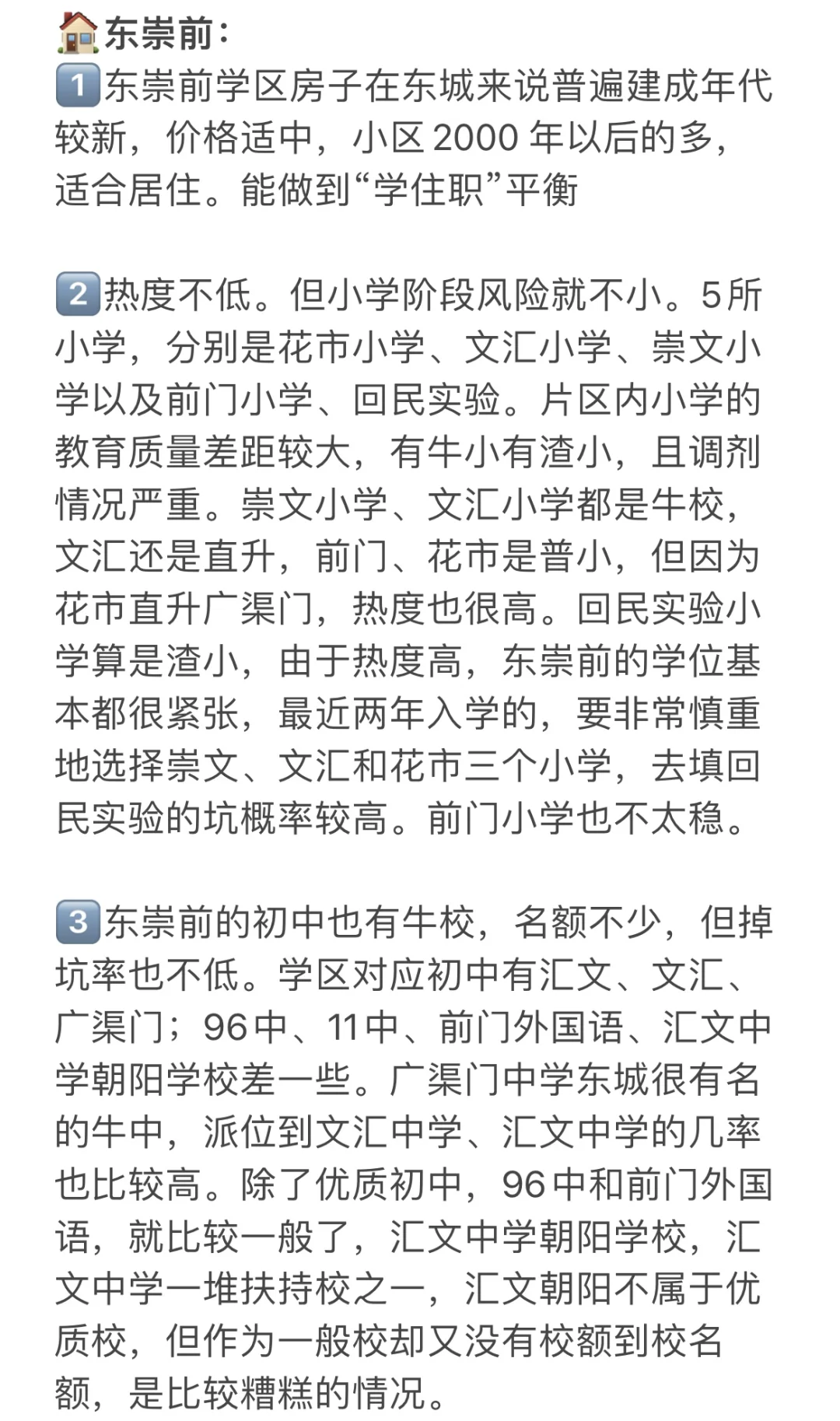 🏠东崇前：
1️⃣东崇前学区房子在东城来说普遍建成年代较新，价格适中，小区 2000 年以后的多，适合居住。能做到“学住职”平衡

2️⃣热度不低。但小学阶段风险就不小。5所小学，分别是花市小学、文汇小学、崇文小学以及前门小学、回民实验。片区内小学的教育质量差距较大，有牛小有渣小，且调剂情况严重。崇文小学、文汇小学都是牛校，文汇还是直升，前门、花市是普小，但因为花市直升广渠门，热度也很高。回民实验小学算是渣小，由于热度高，东崇前的学位基本都很紧张，最近两年入学的，要非常慎重地选择崇文、文汇和花市三个小学，去填回民实验的坑概率较高。前门小学也不太稳。

3️⃣东崇前的初中也有牛校，名额不少，但掉坑率也不低。学区对应初中有汇文、文汇、广渠门；96中、11中、前门外国语、汇文中学朝阳学校差一些。广渠门中学东城很有名的牛中，派位到文汇中学、汇文中学的几率也比较高。除了优质初中，96中和前门外国语，就比较一般了，汇文中学朝阳学校，汇文中学一堆扶持校之一，汇文朝阳不属于优质校，但作为一般校却又没有校额到校名额，是比较糟糕的情况。